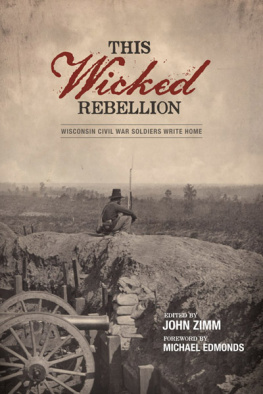 THIS
Wicked
REBELLION

WISCONSIN CIVIL WAR SOLDIERS WRITE HOME

EDITED BY
JOHN ZIMM
FOREWORD BY
MICHAEL EDMONDS